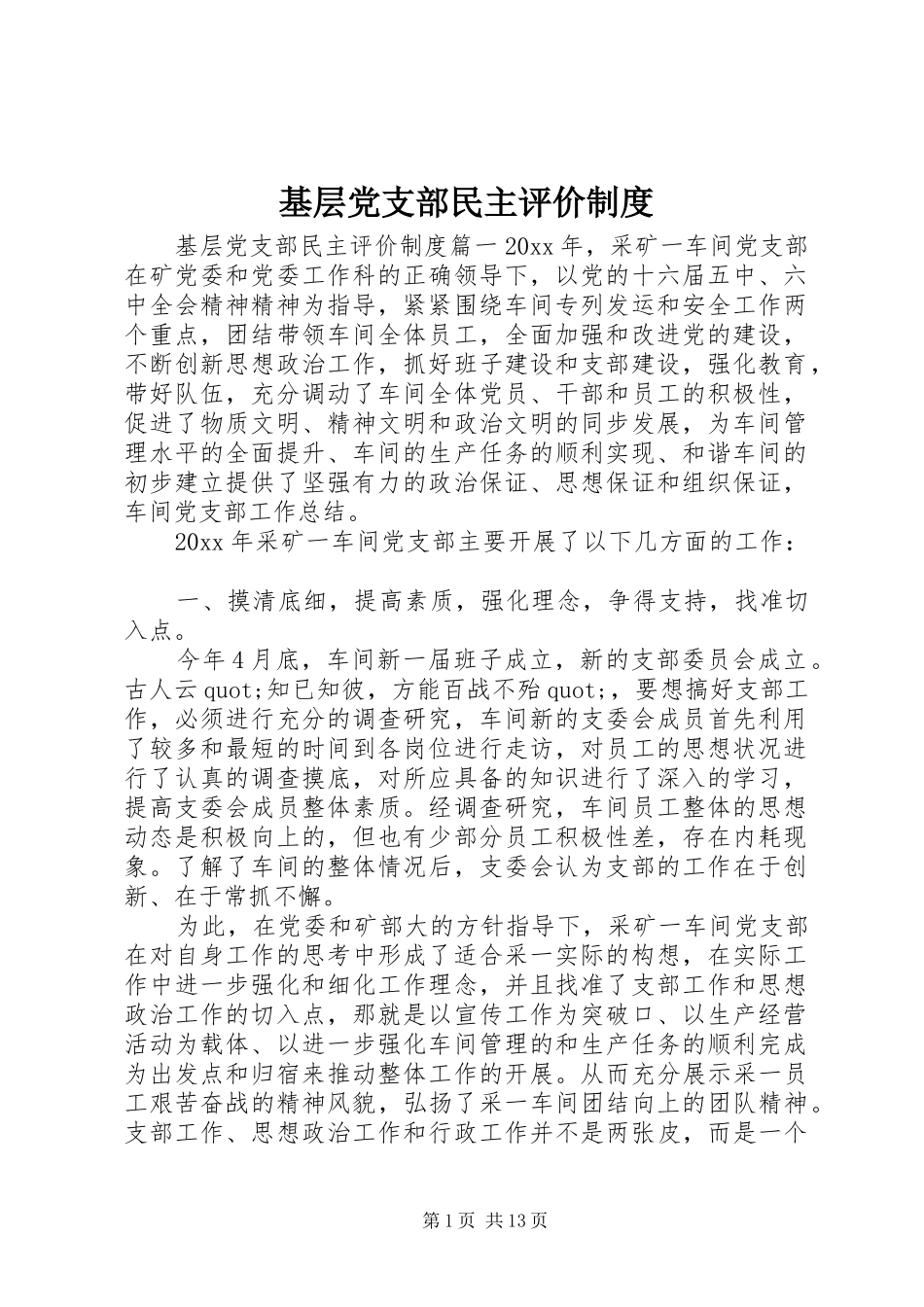 基层党支部民主评价制度

基层党支部民主评价制度篇一 20xx 年，采矿一车间党支部在矿党委和党委工作科的正确领导下，以党的十六届五中、六中全会精神精神为指导，紧紧围绕车间专列发运和安全工作两个重点，团结带领车间全体员工，全面加强和改进党的建设，不断创新思想政治工作，抓好班子建设和支部建设，强化教育，带好队伍，充分调动了车间全体党员、干部和员工的积极性，促进了物质文明、精神文明和政治文明的同步发展，为车间管理水平的全面提升、车间的生产任务的顺利实现、和谐车间的初步建立提供了坚强有力的政治保证、思想保证和组织保证，车间党支部工作总结。

20xx 年采矿一车间党支部主要开展了以下几方面的工作：

一、摸清底细，提高素质，强化理念，争得支持，找准切入点。

今年 4 月底，车间新一届班子成立，新的支部委员会成立。古人云 quot;知已知彼，方能百战不殆 quot;，要想搞好支部工作，必须进行充分的调查研究，车间新的支委会成员首先利用了较多和最短的时间到各岗位进行走访，对员工的思想状况进行了认真的调查摸底，对所应具备的知识进行了深入的学习，提高支委会成员整体素质。经调查研究，车间员工整体的思想动态是积极向上的，但也有少部分员工积极性差，存在内耗现象。了解了车间的整体情况后，支委会认为支部的工作在于创新、在于常抓不懈。

为此，在党委和矿部大的方针指导下，采矿一车间党支部在对自身工作的思考中形成了适合采一实际的构想，在实际工作中进一步强化和细化工作理念，并且找准了支部工作和思想政治工作的切入点，那就是以宣传工作为突破口、以生产经营活动为载体、以进一步强化车间管理的和生产任务的顺利完成为出发点和归宿来推动整体工作的开展。从而充分展示采一员工艰苦奋战的精神风貌，弘扬了采一车间团结向上的团队精神。支部工作、思想政治工作和行政工作并不是两张皮，而是一个

第 1 页 共 13 页